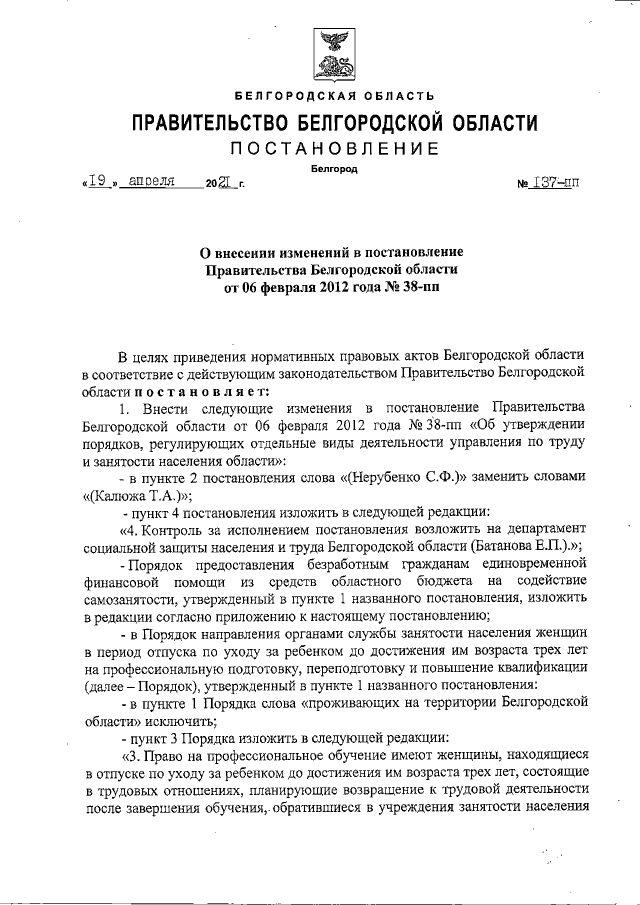 БЕЛГОРОДСКАЯ ОБЛАСТЬ

ПРАВИТЕЛЬСТВО БЕЛГОРОДСКОЙ ОБЛАСТИ

ПОСТАНОВЛЕНИЕ

Белгород

«19» апреля 2021 г. № 137-пп

О внесении изменений в постановление Правительства Белгородской области от 06 февраля 2012 года № 38-пп

В целях приведения нормативных правовых актов Белгородской области в соответствие с действующим законодательством Правительство Белгородской области постановляет:

1. Внести следующие изменения в постановление Правительства Белгородской области от 06 февраля 2012 года № 38-пп «Об утверждении порядков, регулирующих отдельные виды деятельности управления по труду и занятости населения области»:

- в пункте 2 постановления слова «(Нерубенко С.Ф.)» заменить словами «(Калюжа Т.А.)»;

- пункт 4 постановления изложить в следующей редакции:

«4. Контроль за исполнением постановления возложить на департамент социальной защиты населения и труда Белгородской области (Батанова Е.П.).»;

- Порядок предоставления безработным гражданам единовременной финансовой помощи из средств областного бюджета на содействие самозанятости, утвержденный в пункте 1 названного постановления, изложить в редакции согласно приложению к настоящему постановлению;

- в Порядок направления органами службы занятости населения женщин в период отпуска по уходу за ребенком до достижения им возраста трех лет на профессиональную подготовку, переподготовку и повышение квалификации (далее – Порядок), утвержденный в пункте 1 названного постановления:

- в пункте 1 Порядка слова «проживающих на территории Белгородской области» исключить;

- пункт 3 Порядка изложить в следующей редакции:

«3. Право на профессиональное обучение имеют женщины, находящиеся в отпуске по уходу за ребенком до достижения им возраста трех лет, состоящие в трудовых отношениях, планирующие возвращение к трудовой деятельности после завершения обучения, обратившиеся в учреждения занятости населения